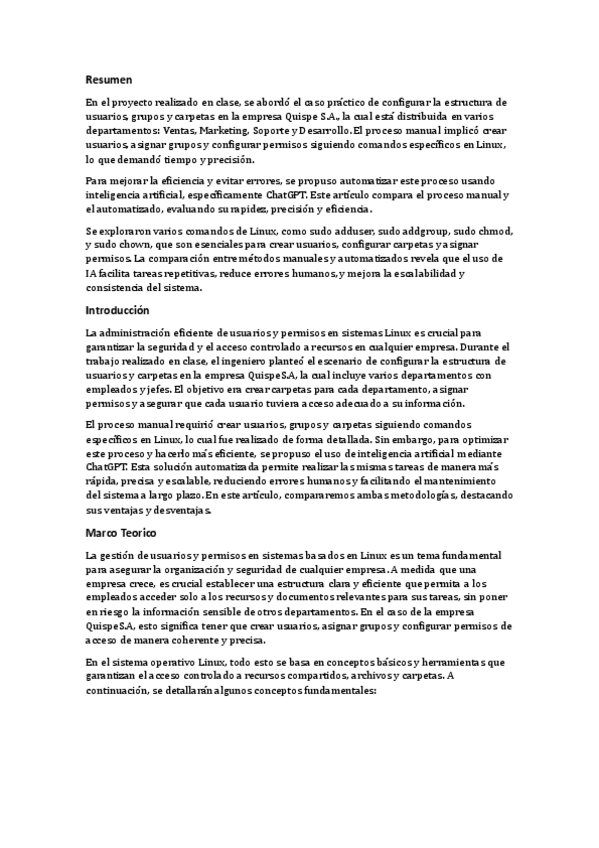 Resumen

En el proyecto realizado en clase, se abordó el caso práctico de configurar la estructura de usuarios, grupos y carpetas en la empresa Quispe S.A., la cual está distribuida en varios departamentos: Ventas, Marketing, Soporte y Desarrollo. El proceso manual implicó crear usuarios, asignar grupos y configurar permisos siguiendo comandos específicos en Linux, lo que demandó tiempo y precisión.

Para mejorar la eficiencia y evitar errores, se propuso automatizar este proceso usando inteligencia artificial, específicamente ChatGPT. Este artículo compara el proceso manual y el automatizado, evaluando su rapidez, precisión y eficiencia.

Se exploraron varios comandos de Linux, como sudo adduser, sudo addgroup, sudo chmod, y sudo chown, que son esenciales para crear usuarios, configurar carpetas y asignar permisos. La comparación entre métodos manuales y automatizados revela que el uso de IA facilita tareas repetitivas, reduce errores humanos, y mejora la escalabilidad y consistencia del sistema.

Introducción

La administración eficiente de usuarios y permisos en sistemas Linux es crucial para garantizar la seguridad y el acceso controlado a recursos en cualquier empresa. Durante el trabajo realizado en clase, el ingeniero planteó el escenario de configurar la estructura de usuarios y carpetas en la empresa QuispeS.A, la cual incluye varios departamentos con empleados y jefes. El objetivo era crear carpetas para cada departamento, asignar permisos y asegurar que cada usuario tuviera acceso adecuado a su información.

El proceso manual requirió crear usuarios, grupos y carpetas siguiendo comandos específicos en Linux, lo cual fue realizado de forma detallada. Sin embargo, para optimizar este proceso y hacerlo más eficiente, se propuso el uso de inteligencia artificial mediante ChatGPT. Esta solución automatizada permite realizar las mismas tareas de manera más rápida, precisa y escalable, reduciendo errores humanos y facilitando el mantenimiento del sistema a largo plazo. En este artículo, compararemos ambas metodologías, destacando sus ventajas y desventajas.

Marco Teorico

La gestión de usuarios y permisos en sistemas basados en Linux es un tema fundamental para asegurar la organización y seguridad de cualquier empresa. A medida que una empresa crece, es crucial establecer una estructura clara y eficiente que permita a los empleados acceder solo a los recursos y documentos relevantes para sus tareas, sin poner en riesgo la información sensible de otros departamentos. En el caso de la empresa QuispeS.A, esto significa tener que crear usuarios, asignar grupos y configurar permisos de acceso de manera coherente y precisa.

En el sistema operativo Linux, todo esto se basa en conceptos básicos y herramientas que garantizan el acceso controlado a recursos compartidos, archivos y carpetas. A continuación, se detallarán algunos conceptos fundamentales: